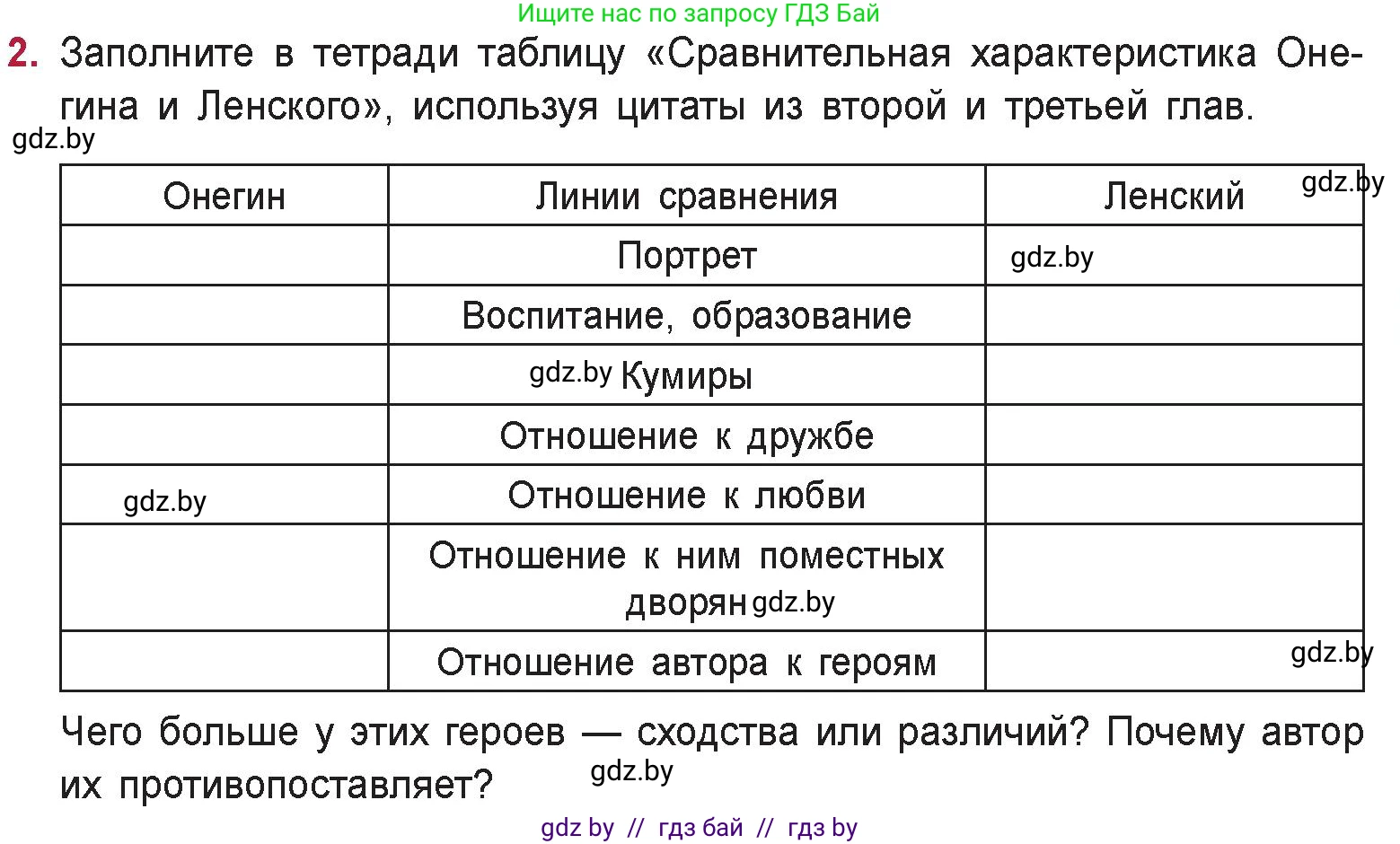 Ищите нас по запросу ГДЗ Бай

2. Заполните в тетради таблицу «Сравнительная характеристика Онегина и Ленского», используя цитаты из второй и третьей глав.

gdz.by

| Онегин | Линии сравнения | Ленский gdz.by |
|---|---|---|
| | Портрет | gdz.by |
| | Воспитание, образование | |
| | gdz.by Кумиры | |
| | Отношение к дружбе | |
| gdz.by | Отношение к любви | |
| | Отношение к ним поместных дворян gdz.by | |
| | Отношение автора к героям | gdz.by |

Чего больше у этих героев — сходства или различий? Почему автор их противопоставляет? gdz.by

gdz by // гдз бай // гдз by